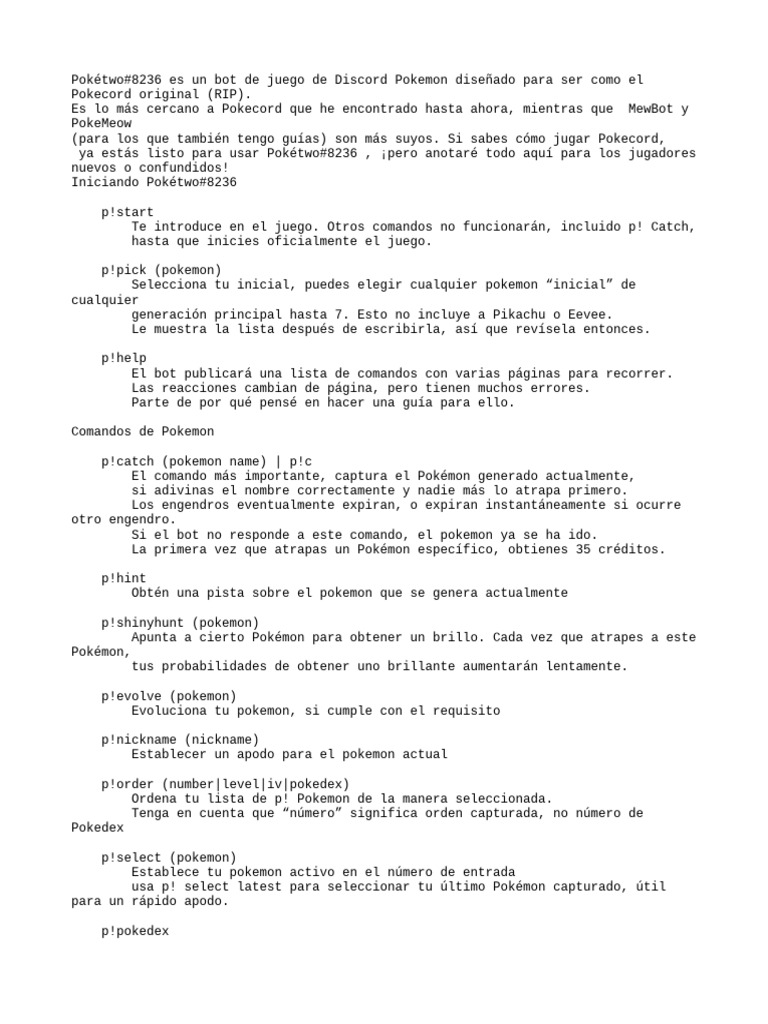 Pokétwo#8236 es un bot de juego de Discord Pokemon diseñado para ser como el Pokecord original (RIP).
Es lo más cercano a Pokecord que he encontrado hasta ahora, mientras que MewBot y PokeMeow
(para los que también tengo guías) son más suyos. Si sabes cómo jugar Pokecord, ya estás listo para usar Pokétwo#8236 , ¡pero anotaré todo aquí para los jugadores nuevos o confundidos!
Iniciando Pokétwo#8236

p!start
Te introduce en el juego. Otros comandos no funcionarán, incluido p! Catch, hasta que inicies oficialmente el juego.

p!pick (pokemon)
Selecciona tu inicial, puedes elegir cualquier pokemon “inicial” de cualquier generación principal hasta 7. Esto no incluye a Pikachu o Eevee.
Le muestra la lista después de escribirla, así que revísela entonces.

p!help
El bot publicará una lista de comandos con varias páginas para recorrer.
Las reacciones cambian de página, pero tienen muchos errores.
Parte de por qué pensé en hacer una guía para ello.

Comandos de Pokemon

p!catch (pokemon name) | p!c
El comando más importante, captura el Pokémon generado actualmente, si adivinas el nombre correctamente y nadie más lo atrapa primero.
Los engendros eventualmente expiran, o expiran instantáneamente si ocurre otro engendro.
Si el bot no responde a este comando, el pokemon ya se ha ido.
La primera vez que atrapas un Pokémon específico, obtienes 35 créditos.

p!hint
Obtén una pista sobre el pokemon que se genera actualmente

p!shinyhunt (pokemon)
Apunta a cierto Pokémon para obtener un brillo. Cada vez que atrapes a este Pokémon, tus probabilidades de obtener uno brillante aumentarán lentamente.

p!evolve (pokemon)
Evoluciona tu pokemon, si cumple con el requisito

p!nickname (nickname)
Establecer un apodo para el pokemon actual

p!order (number|level|iv|pokedex)
Ordena tu lista de p! Pokemon de la manera seleccionada.
Tenga en cuenta que “número” significa orden capturada, no número de Pokedex

p!select (pokemon)
Establece tu pokemon activo en el número de entrada
usa p! select latest para seleccionar tu último Pokémon capturado, útil para un rápido apodo.

p!pokedex